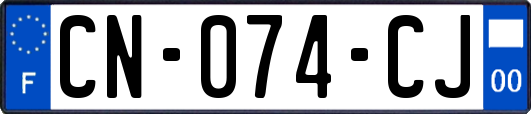 F

CN-074-CJ

00